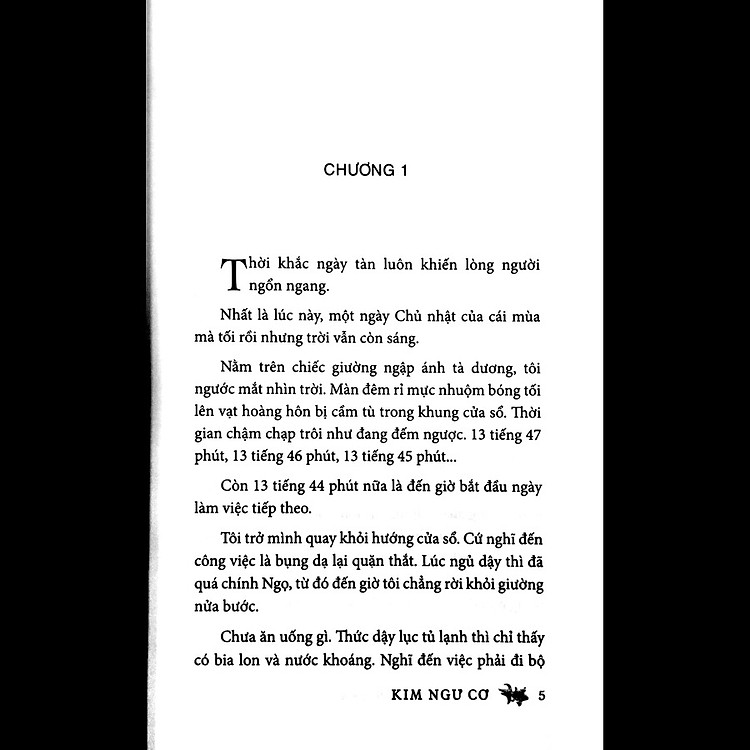 CHƯƠNG 1

Thời khắc ngày tàn luôn khiến lòng người ngổn ngang.

Nhất là lúc này, một ngày Chủ nhật của cái mùa mà tối rồi nhưng trời vẫn còn sáng.

Nằm trên chiếc giường ngập ánh tà dương, tôi ngước mắt nhìn trời. Màn đêm rỉ mực nhuộm bóng tối lên vạt hoàng hôn bị cầm tù trong khung cửa sổ. Thời gian chậm chạp trôi như đang đếm ngược. 13 tiếng 47 phút, 13 tiếng 46 phút, 13 tiếng 45 phút...

Còn 13 tiếng 44 phút nữa là đến giờ bắt đầu ngày làm việc tiếp theo.

Tôi trở mình quay khỏi hướng cửa sổ. Cứ nghĩ đến công việc là bụng dạ lại quặn thắt. Lúc ngủ dậy thì đã quá chính Ngọ, từ đó đến giờ tôi chẳng rời khỏi giường nửa bước.

Chưa ăn uống gì. Thức dậy lục tủ lạnh thì chỉ thấy có bia lon và nước khoáng. Nghĩ đến việc phải đi bộ

KIM NGƯ CƠ 5